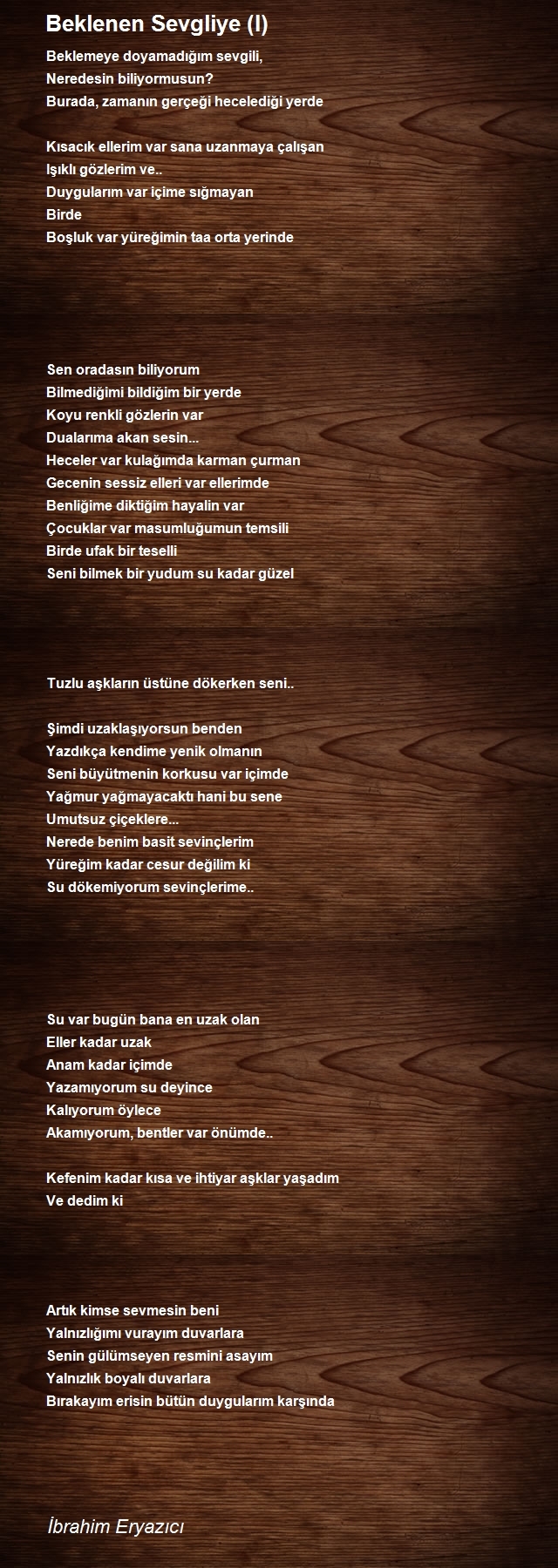 Beklenen Sevgliye (I)

Beklemeye doyamadığım sevgili,
Neredesin biliyormusun?
Burada, zamanın gerçeği hecelediği yerde

Kısacık ellerim var sana uzanmaya çalışan
Işıklı gözlerim ve..
Duygularım var içime sığmayan
Birde
Boşluk var yüreğimin taa orta yerinde

Sen oradasın biliyorum
Bilmediğimi bildiğim bir yerde
Koyu renkli gözlerin var
Dualarıma akan sesin...
Heceler var kulağımda karman çurman
Gecenin sessiz elleri var ellerimde
Benliğime diktiğim hayalin var
Çocuklar var masumluğumun temsili
Birde ufak bir teselli
Seni bilmek bir yudum su kadar güzel

Tuzlu aşkların üstüne dökerken seni..

Şimdi uzaklaşıyorsun benden
Yazdıkça kendime yenik olmanın
Seni büyütmenin korkusu var içimde
Yağmur yağmayacaktı hani bu sene
Umutsuz çiçeklere...
Nerede benim basit sevinçlerim
Yüreğim kadar cesur değilim ki
Su dökemiyorum sevinçlerime..

Su var bugün bana en uzak olan
Eller kadar uzak
Anam kadar içimde
Yazamıyorum su deyince
Kalıyorum öylece
Akamıyorum, bentler var önümde..

Kefenim kadar kısa ve ihtiyar aşklar yaşadım
Ve dedim ki

Artık kimse sevmesin beni
Yalnızlığımı vurayım duvarlara
Senin gülümseyen resmini asayım
Yalnızlık boyalı duvarlara
Bırakayım erisin bütün duygularım karşında

İbrahim Eryazıcı